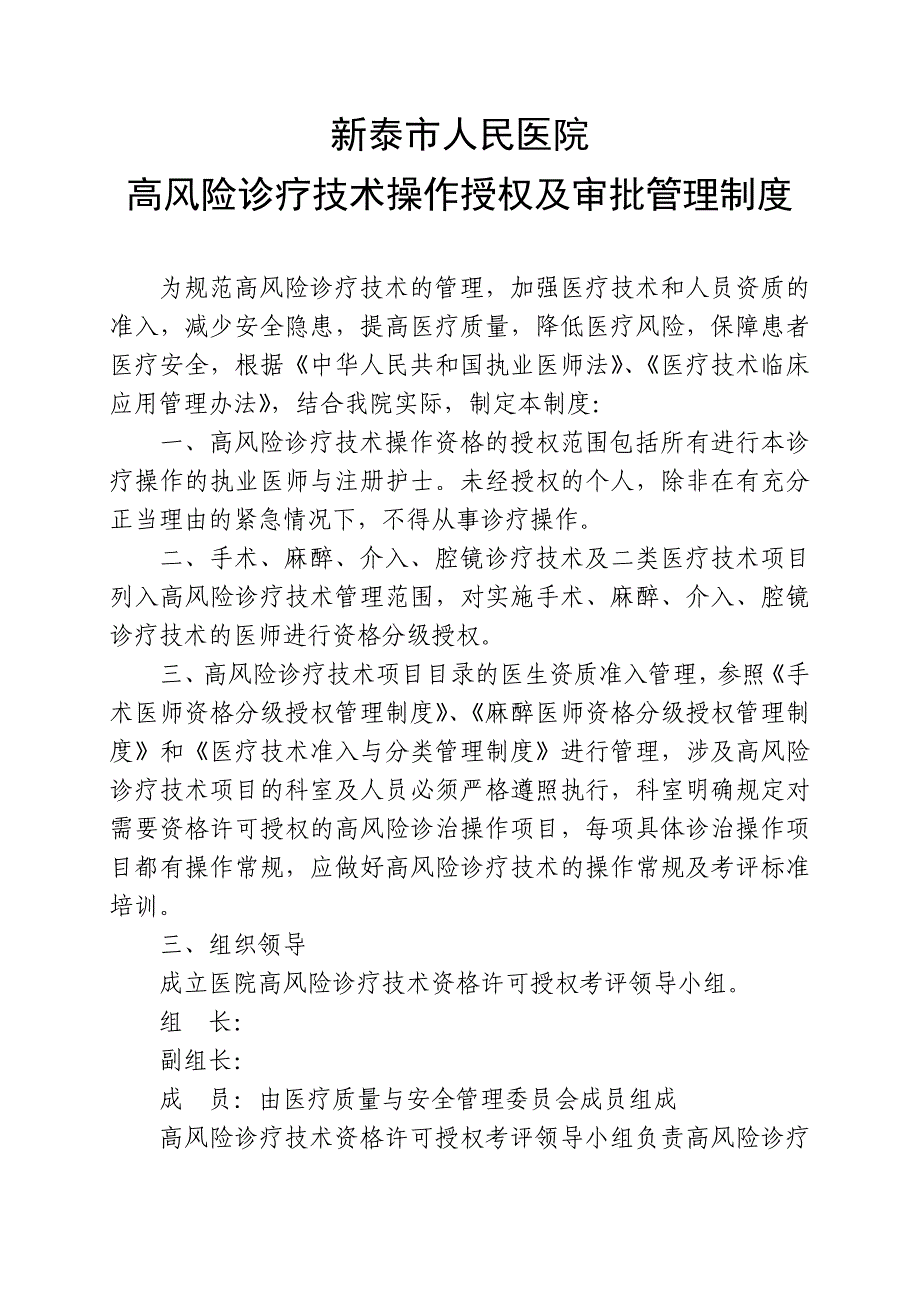 新泰市人民医院
高风险诊疗技术操作授权及审批管理制度

为规范高风险诊疗技术的管理，加强医疗技术和人员资质的准入，减少安全隐患，提高医疗质量，降低医疗风险，保障患者医疗安全，根据《中华人民共和国执业医师法》、《医疗技术临床应用管理办法》，结合我院实际，制定本制度：

一、高风险诊疗技术操作资格的授权范围包括所有进行本诊疗操作的执业医师与注册护士。未经授权的个人，除非在有充分正当理由的紧急情况下，不得从事诊疗操作。

二、手术、麻醉、介入、腔镜诊疗技术及二类医疗技术项目列入高风险诊疗技术管理范围，对实施手术、麻醉、介入、腔镜诊疗技术的医师进行资格分级授权。

三、高风险诊疗技术项目目录的医生资质准入管理，参照《手术医师资格分级授权管理制度》、《麻醉医师资格分级授权管理制度》和《医疗技术准入与分类管理制度》进行管理，涉及高风险诊疗技术项目的科室及人员必须严格遵照执行，科室明确规定对需要资格许可授权的高风险诊治操作项目，每项具体诊治操作项目都有操作常规，应做好高风险诊疗技术的操作常规及考评标准培训。

三、组织领导

成立医院高风险诊疗技术资格许可授权考评领导小组。

组　长：

副组长：

成　员：由医疗质量与安全管理委员会成员组成

高风险诊疗技术资格许可授权考评领导小组负责高风险诊疗